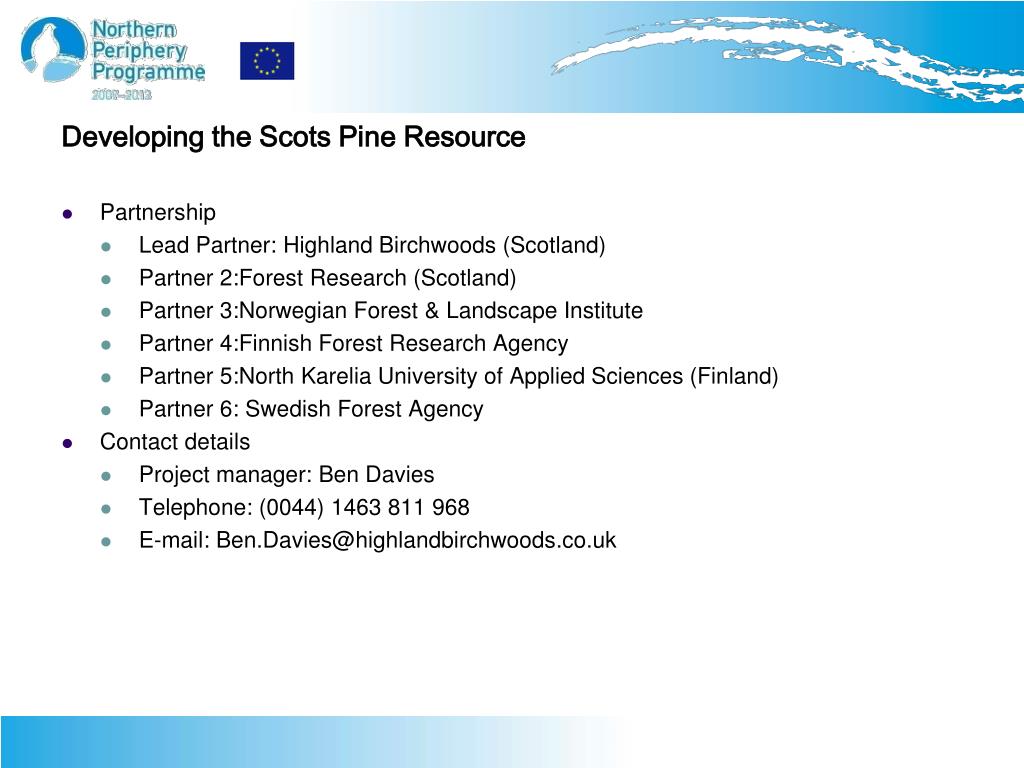 Northern Periphery Programme 2007–2013

Developing the Scots Pine Resource

- Partnership
  - Lead Partner: Highland Birchwoods (Scotland)
  - Partner 2:Forest Research (Scotland)
  - Partner 3:Norwegian Forest & Landscape Institute
  - Partner 4:Finnish Forest Research Agency
  - Partner 5:North Karelia University of Applied Sciences (Finland)
  - Partner 6: Swedish Forest Agency
- Contact details
  - Project manager: Ben Davies
  - Telephone: (0044) 1463 811 968
  - E-mail: Ben.Davies@highlandbirchwoods.co.uk